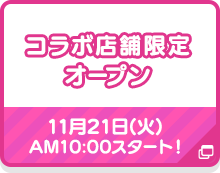 コラボ店舗限定
オープン

11月21日(火)
AM10:00スタート！